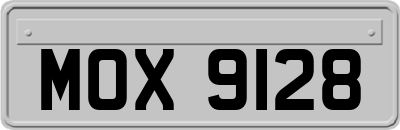 MOX 9128